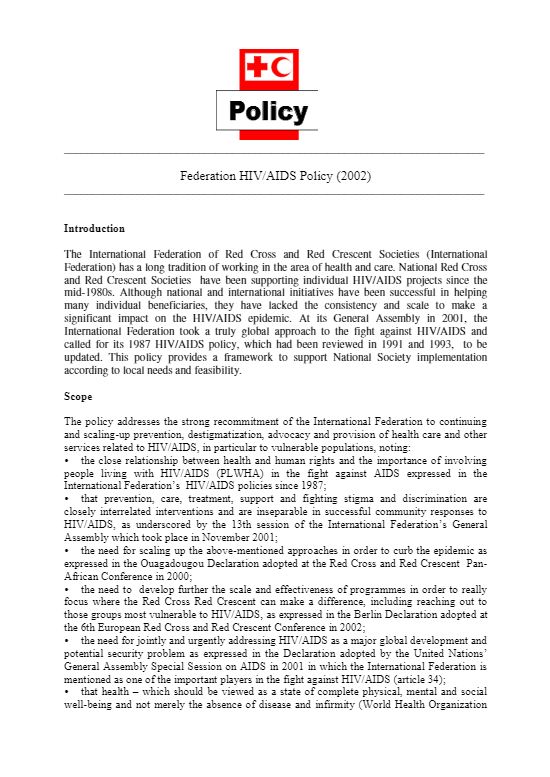 Policy

Federation HIV/AIDS Policy (2002)

Introduction

The International Federation of Red Cross and Red Crescent Societies (International Federation) has a long tradition of working in the area of health and care. National Red Cross and Red Crescent Societies have been supporting individual HIV/AIDS projects since the mid-1980s. Although national and international initiatives have been successful in helping many individual beneficiaries, they have lacked the consistency and scale to make a significant impact on the HIV/AIDS epidemic. At its General Assembly in 2001, the International Federation took a truly global approach to the fight against HIV/AIDS and called for its 1987 HIV/AIDS policy, which had been reviewed in 1991 and 1993, to be updated. This policy provides a framework to support National Society implementation according to local needs and feasibility.

Scope

The policy addresses the strong recommitment of the International Federation to continuing and scaling-up prevention, destigmatization, advocacy and provision of health care and other services related to HIV/AIDS, in particular to vulnerable populations, noting:
• the close relationship between health and human rights and the importance of involving people living with HIV/AIDS (PLWHA) in the fight against AIDS expressed in the International Federation's HIV/AIDS policies since 1987;
• that prevention, care, treatment, support and fighting stigma and discrimination are closely interrelated interventions and are inseparable in successful community responses to HIV/AIDS, as underscored by the 13th session of the International Federation's General Assembly which took place in November 2001;
• the need for scaling up the above-mentioned approaches in order to curb the epidemic as expressed in the Ouagadougou Declaration adopted at the Red Cross and Red Crescent Pan-African Conference in 2000;
• the need to develop further the scale and effectiveness of programmes in order to really focus where the Red Cross Red Crescent can make a difference, including reaching out to those groups most vulnerable to HIV/AIDS, as expressed in the Berlin Declaration adopted at the 6th European Red Cross and Red Crescent Conference in 2002;
• the need for jointly and urgently addressing HIV/AIDS as a major global development and potential security problem as expressed in the Declaration adopted by the United Nations' General Assembly Special Session on AIDS in 2001 in which the International Federation is mentioned as one of the important players in the fight against HIV/AIDS (article 34);
• that health – which should be viewed as a state of complete physical, mental and social well-being and not merely the absence of disease and infirmity (World Health Organization